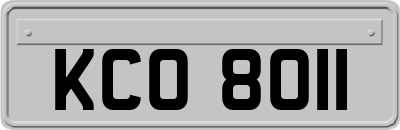 KCO 8011